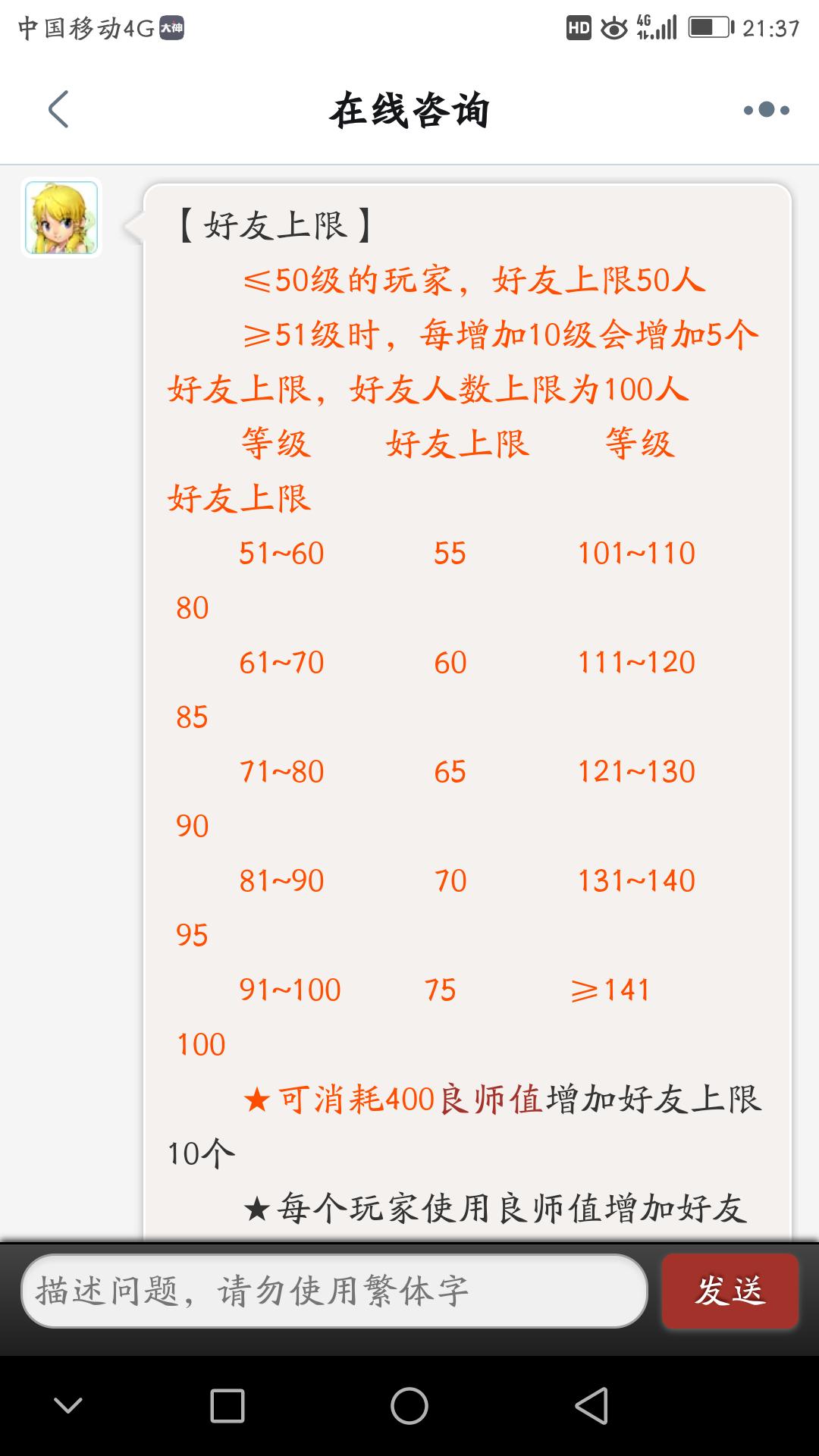 中国移动4G 大神 HD 4G 21:37

在线咨询

【好友上限】

≤50级的玩家，好友上限50人

≥51级时，每增加10级会增加5个好友上限，好友人数上限为100人

等级 好友上限 等级 好友上限

51~60 55 101~110 80

61~70 60 111~120 85

71~80 65 121~130 90

81~90 70 131~140 95

91~100 75 ≥141 100

★可消耗400良师值增加好友上限10个

★每个玩家使用良师值增加好友

描述问题，请勿使用繁体字

发送